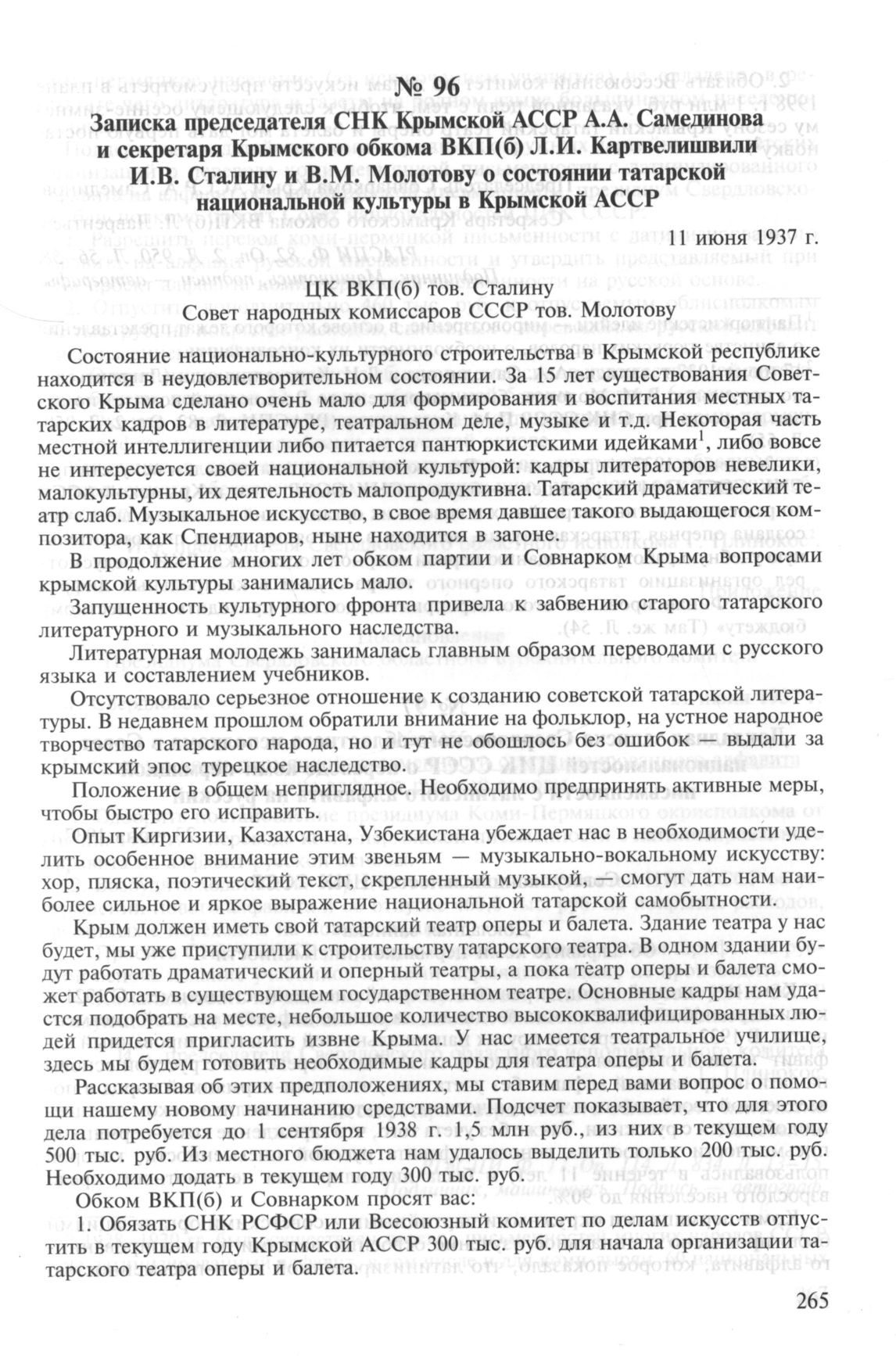 № 96
Записка председателя СНК Крымской АССР А.А. Самединова и секретаря Крымского обкома ВКП(б) Л.И. Картвелишвили И.В. Сталину и В.М. Молотову о состоянии татарской национальной культуры в Крымской АССР

11 июня 1937 г.

ЦК ВКП(б) тов. Сталину
Совет народных комиссаров СССР тов. Молотову

Состояние национально-культурного строительства в Крымской республике находится в неудовлетворительном состоянии. За 15 лет существования Советского Крыма сделано очень мало для формирования и воспитания местных татарских кадров в литературе, театральном деле, музыке и т.д. Некоторая часть местной интеллигенции либо питается пантюркистскими идейками$^1$, либо вовсе не интересуется своей национальной культурой: кадры литераторов невелики, малокультурны, их деятельность малопродуктивна. Татарский драматический театр слаб. Музыкальное искусство, в свое время давшее такого выдающегося композитора, как Спендиаров, ныне находится в загоне.

В продолжение многих лет обком партии и Совнарком Крыма вопросами крымской культуры занимались мало.

Запущенность культурного фронта привела к забвению старого татарского литературного и музыкального наследства.

Литературная молодежь занималась главным образом переводами с русского языка и составлением учебников.

Отсутствовало серьезное отношение к созданию советской татарской литературы. В недавнем прошлом обратили внимание на фольклор, на устное народное творчество татарского народа, но и тут не обошлось без ошибок — выдали за крымский эпос турецкое наследство.

Положение в общем неприглядное. Необходимо предпринять активные меры, чтобы быстро его исправить.

Опыт Киргизии, Казахстана, Узбекистана убеждает нас в необходимости уделить особенное внимание этим звеньям — музыкально-вокальному искусству: хор, пляска, поэтический текст, скрепленный музыкой, — смогут дать нам наиболее сильное и яркое выражение национальной татарской самобытности.

Крым должен иметь свой татарский театр оперы и балета. Здание театра у нас будет, мы уже приступили к строительству татарского театра. В одном здании будут работать драматический и оперный театры, а пока театр оперы и балета сможет работать в существующем государственном театре. Основные кадры нам удастся подобрать на месте, небольшое количество высококвалифицированных людей придется пригласить извне Крыма. У нас имеется театральное училище, здесь мы будем готовить необходимые кадры для театра оперы и балета.

Рассказывая об этих предположениях, мы ставим перед вами вопрос о помощи нашему новому начинанию средствами. Подсчет показывает, что для этого дела потребуется до 1 сентября 1938 г. 1,5 млн руб., из них в текущем году 500 тыс. руб. Из местного бюджета нам удалось выделить только 200 тыс. руб. Необходимо додать в текущем году 300 тыс. руб.

Обком ВКП(б) и Совнарком просят вас:

1. Обязать СНК РСФСР или Всесоюзный комитет по делам искусств отпустить в текущем году Крымской АССР 300 тыс. руб. для начала организации татарского театра оперы и балета.

265